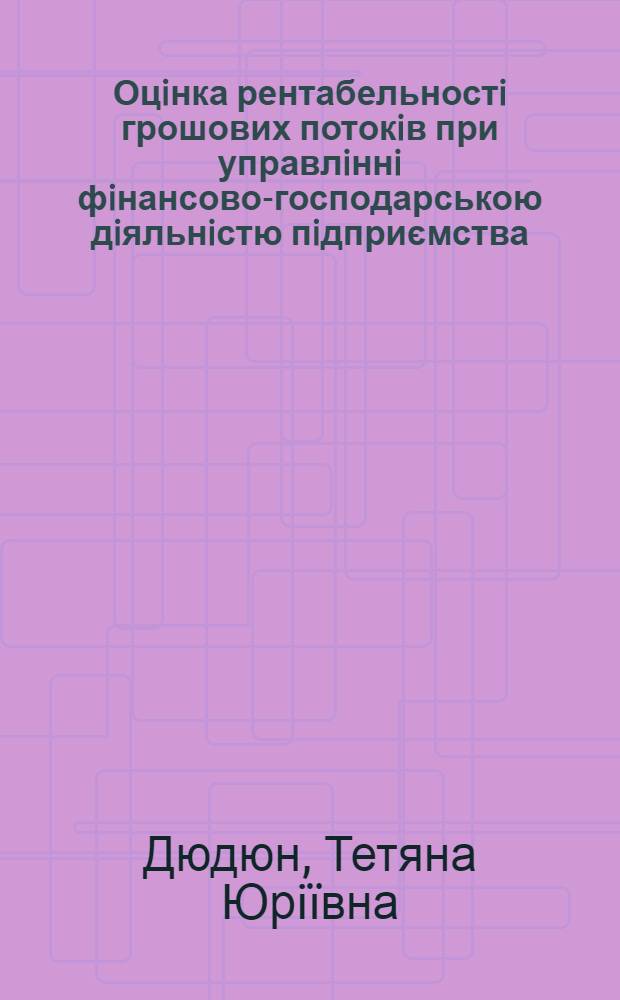 Оцінка рентабельності грошових потоків при управлінні фінансово-господарською діяльністю підприємства

Дюдюн, Тетяна Юріївна